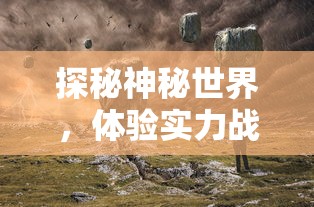 探秘神秘世界，体验实力战